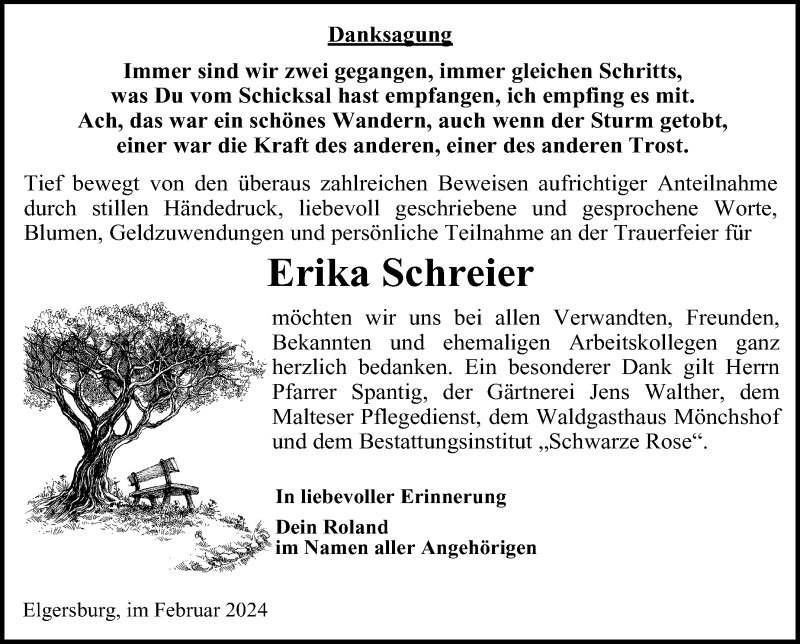 Danksagung

Immer sind wir zwei gegangen, immer gleichen Schritts, was Du vom Schicksal hast empfangen, ich empfing es mit. Ach, das war ein schönes Wandern, auch wenn der Sturm getobt, einer war die Kraft des anderen, einer des anderen Trost.

Tief bewegt von den überaus zahlreichen Beweisen aufrichtiger Anteilnahme durch stillen Händedruck, liebevoll geschriebene und gesprochene Worte, Blumen, Geldzuwendungen und persönliche Teilnahme an der Trauerfeier für

Erika Schreier

möchten wir uns bei allen Verwandten, Freunden, Bekannten und ehemaligen Arbeitskollegen ganz herzlich bedanken. Ein besonderer Dank gilt Herrn Pfarrer Spantig, der Gärtnerei Jens Walther, dem Malteser Pflegedienst, dem Waldgasthaus Mönchshof und dem Bestattungsinstitut „Schwarze Rose“.

In liebevoller Erinnerung

Dein Roland
im Namen aller Angehörigen

Elgersburg, im Februar 2024